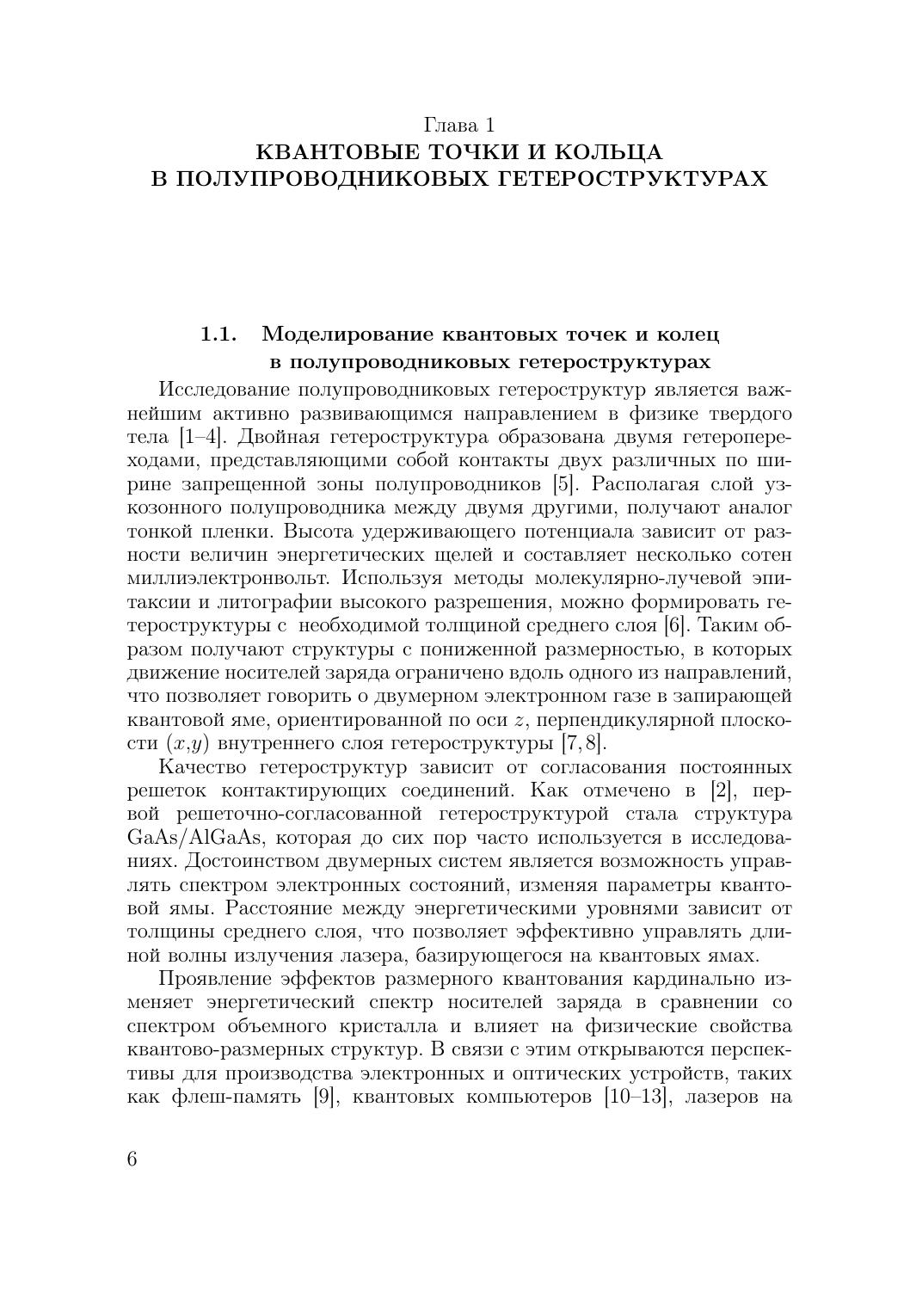 Глава 1
КВАНТОВЫЕ ТОЧКИ И КОЛЬЦА
В ПОЛУПРОВОДНИКОВЫХ ГЕТЕРОСТРУКТУРАХ

1.1. Моделирование квантовых точек и колец в полупроводниковых гетероструктурах

Исследование полупроводниковых гетероструктур является важнейшим активно развивающимся направлением в физике твердого тела [1–4]. Двойная гетероструктура образована двумя гетеропереходами, представляющими собой контакты двух различных по ширине запрещенной зоны полупроводников [5]. Располагая слой узкозонного полупроводника между двумя другими, получают аналог тонкой пленки. Высота удерживающего потенциала зависит от разности величин энергетических щелей и составляет несколько сотен миллиэлектронвольт. Используя методы молекулярно-лучевой эпитаксии и литографии высокого разрешения, можно формировать гетероструктуры с необходимой толщиной среднего слоя [6]. Таким образом получают структуры с пониженной размерностью, в которых движение носителей заряда ограничено вдоль одного из направлений, что позволяет говорить о двумерном электронном газе в запирающей квантовой яме, ориентированной по оси $z$, перпендикулярной плоскости $(x,y)$ внутреннего слоя гетероструктуры [7, 8].

Качество гетероструктур зависит от согласования постоянных решеток контактирующих соединений. Как отмечено в [2], первой решеточно-согласованной гетероструктурой стала структура GaAs/AlGaAs, которая до сих пор часто используется в исследованиях. Достоинством двумерных систем является возможность управлять спектром электронных состояний, изменяя параметры квантовой ямы. Расстояние между энергетическими уровнями зависит от толщины среднего слоя, что позволяет эффективно управлять длиной волны излучения лазера, базирующегося на квантовых ямах.

Проявление эффектов размерного квантования кардинально изменяет энергетический спектр носителей заряда в сравнении со спектром объемного кристалла и влияет на физические свойства квантово-размерных структур. В связи с этим открываются перспективы для производства электронных и оптических устройств, таких как флеш-память [9], квантовых компьютеров [10–13], лазеров на

6